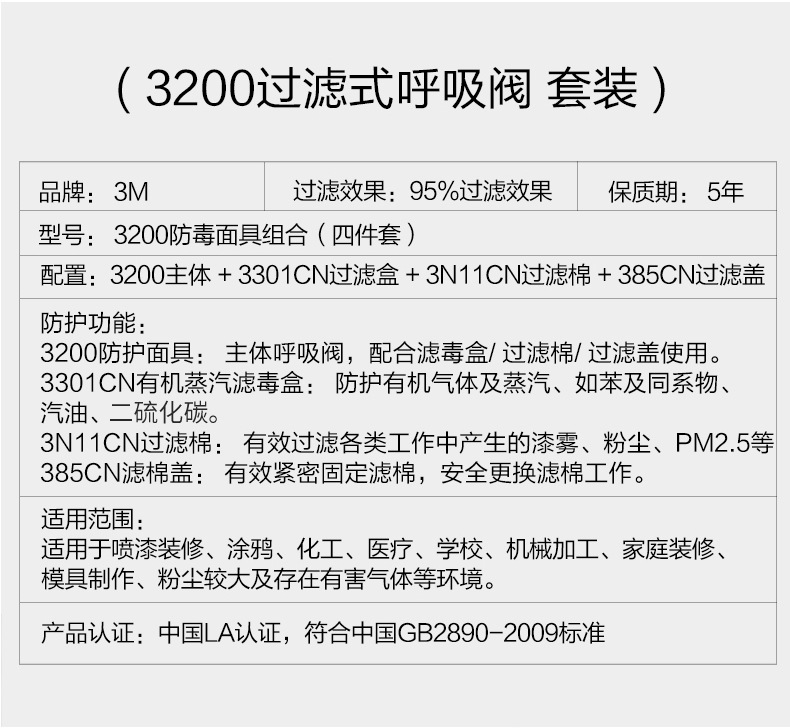 （3200过滤式呼吸阀 套装）

品牌：3M 过滤效果：95%过滤效果 保质期：5年

型号：3200防毒面具组合（四件套）

配置：3200主体 + 3301CN过滤盒 + 3N11CN过滤棉 + 385CN过滤盖

防护功能：
3200防护面具：主体呼吸阀，配合滤毒盒/过滤棉/过滤盖使用。
3301CN有机蒸汽滤毒盒：防护有机气体及蒸汽、如苯及同系物、汽油、二硫化碳。
3N11CN过滤棉：有效过滤各类工作中产生的漆雾、粉尘、PM2.5等
385CN滤棉盖：有效紧密固定滤棉，安全更换滤棉工作。

适用范围：
适用于喷漆装修、涂鸦、化工、医疗、学校、机械加工、家庭装修、模具制作、粉尘较大及存在有害气体等环境。

产品认证：中国LA认证，符合中国GB2890-2009标准